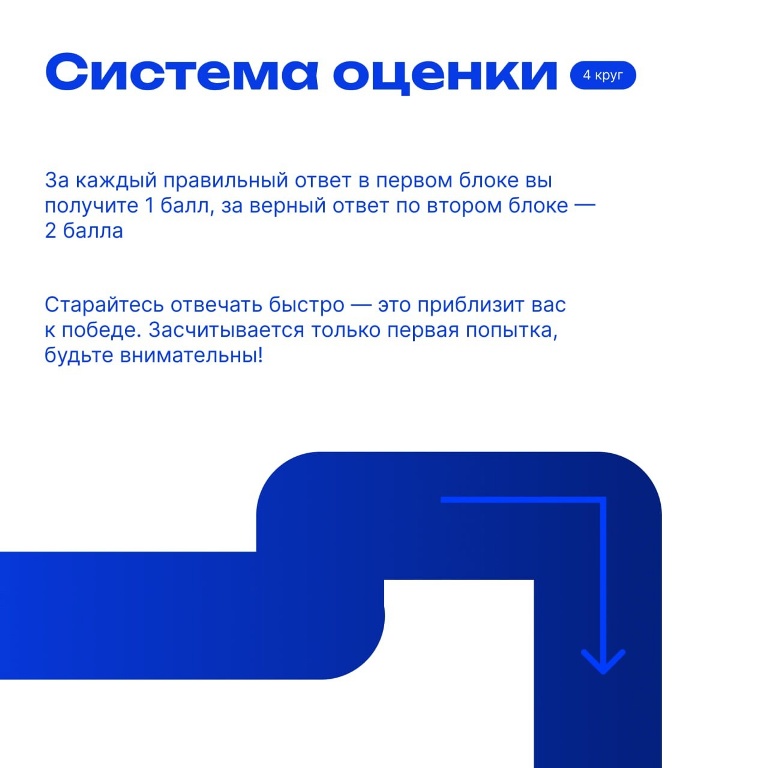 Система оценки 4 круг

За каждый правильный ответ в первом блоке вы получите 1 балл, за верный ответ по втором блоке — 2 балла

Старайтесь отвечать быстро — это приблизит вас к победе. Засчитывается только первая попытка, будьте внимательны!